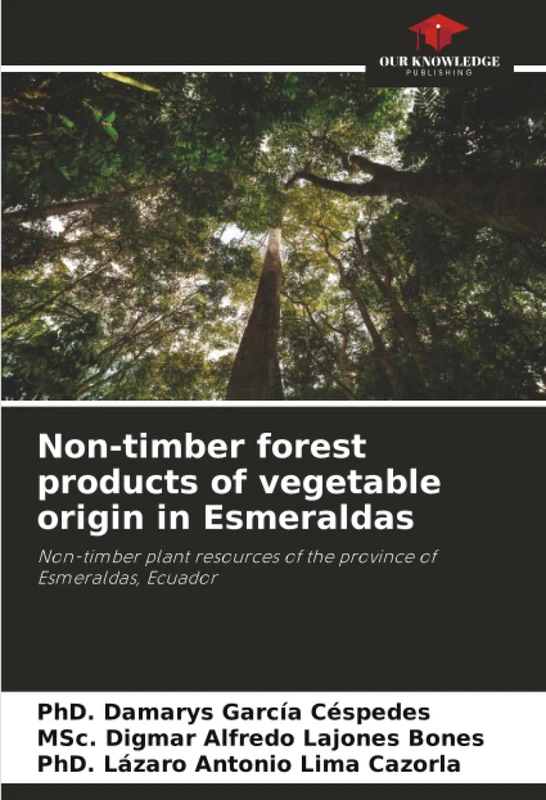 OUR KNOWLEDGE
PUBLISHING

Non-timber forest products of vegetable origin in Esmeraldas

Non-timber plant resources of the province of Esmeraldas, Ecuador

PhD. Damarys García Céspedes
MSc. Digmar Alfredo Lajones Bones
PhD. Lázaro Antonio Lima Cazorla